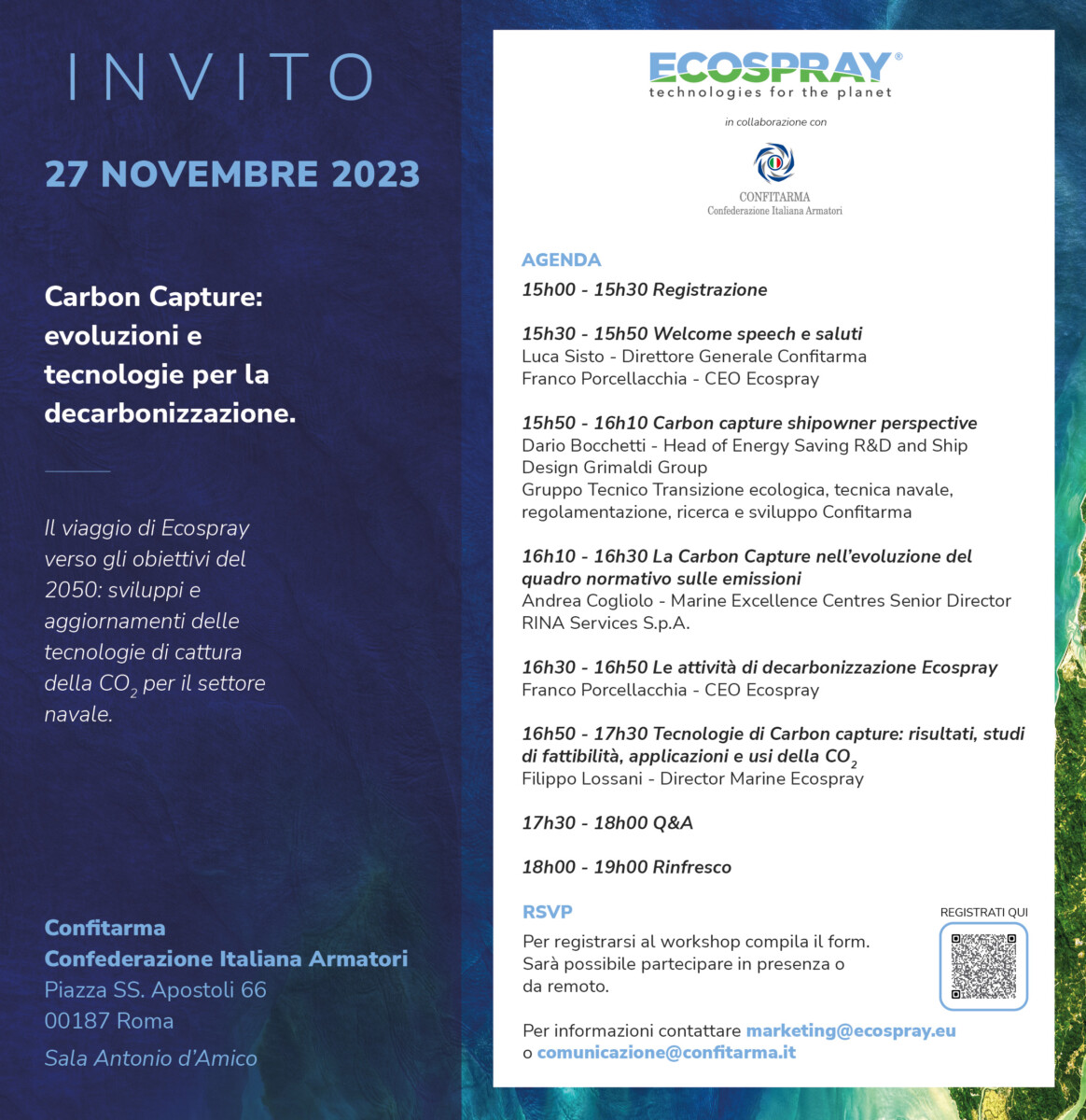 INVITO

27 NOVEMBRE 2023

Carbon Capture: evoluzioni e tecnologie per la decarbonizzazione.

Il viaggio di Ecospray verso gli obiettivi del 2050: sviluppi e aggiornamenti delle tecnologie di cattura della $CO_2$ per il settore navale.

Confitarma
Confederazione Italiana Armatori
Piazza SS. Apostoli 66
00187 Roma
Sala Antonio d'Amico

ECOSPRAY®
technologies for the planet

in collaborazione con

CONFITARMA
Confederazione Italiana Armatori

AGENDA
15h00 - 15h30 Registrazione

15h30 - 15h50 Welcome speech e saluti
Luca Sisto - Direttore Generale Confitarma
Franco Porcellacchia - CEO Ecospray

15h50 - 16h10 Carbon capture shipowner perspective
Dario Bocchetti - Head of Energy Saving R&D and Ship Design Grimaldi Group
Gruppo Tecnico Transizione ecologica, tecnica navale, regolamentazione, ricerca e sviluppo Confitarma

16h10 - 16h30 La Carbon Capture nell'evoluzione del quadro normativo sulle emissioni
Andrea Cogliolo - Marine Excellence Centres Senior Director RINA Services S.p.A.

16h30 - 16h50 Le attività di decarbonizzazione Ecospray
Franco Porcellacchia - CEO Ecospray

16h50 - 17h30 Tecnologie di Carbon capture: risultati, studi di fattibilità, applicazioni e usi della $CO_2$
Filippo Lossani - Director Marine Ecospray

17h30 - 18h00 Q&A

18h00 - 19h00 Rinfresco

RSVP
Per registrarsi al workshop compila il form. Sarà possibile partecipare in presenza o da remoto.

REGISTRATI QUI

Per informazioni contattare marketing@ecospray.eu o comunicazione@confitarma.it